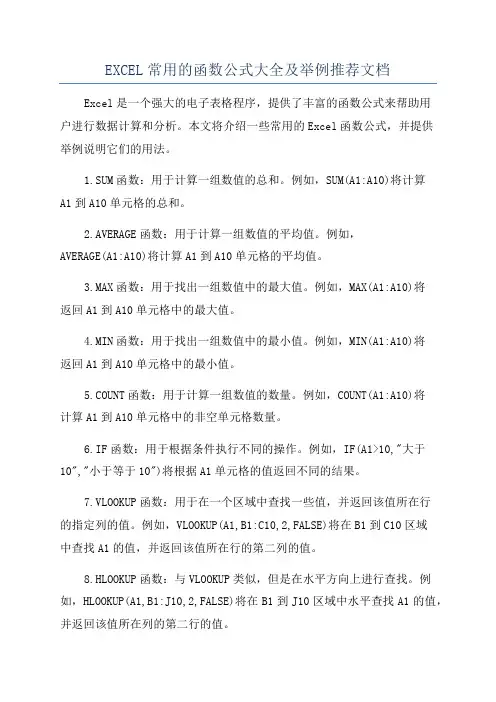 EXCEL常用的函数公式大全及举例推荐文档

Excel是一个强大的电子表格程序，提供了丰富的函数公式来帮助用户进行数据计算和分析。本文将介绍一些常用的Excel函数公式，并提供举例说明它们的用法。

1.SUM函数：用于计算一组数值的总和。例如，SUM(A1:A10)将计算A1到A10单元格的总和。

2.AVERAGE函数：用于计算一组数值的平均值。例如，AVERAGE(A1:A10)将计算A1到A10单元格的平均值。

3.MAX函数：用于找出一组数值中的最大值。例如，MAX(A1:A10)将返回A1到A10单元格中的最大值。

4.MIN函数：用于找出一组数值中的最小值。例如，MIN(A1:A10)将返回A1到A10单元格中的最小值。

5.COUNT函数：用于计算一组数值的数量。例如，COUNT(A1:A10)将计算A1到A10单元格中的非空单元格数量。

6.IF函数：用于根据条件执行不同的操作。例如，IF(A1>10,"大于10","小于等于10")将根据A1单元格的值返回不同的结果。

7.VLOOKUP函数：用于在一个区域中查找一些值，并返回该值所在行的指定列的值。例如，VLOOKUP(A1,B1:C10,2,FALSE)将在B1到C10区域中查找A1的值，并返回该值所在行的第二列的值。

8.HLOOKUP函数：与VLOOKUP类似，但是在水平方向上进行查找。例如，HLOOKUP(A1,B1:J10,2,FALSE)将在B1到J10区域中水平查找A1的值，并返回该值所在列的第二行的值。